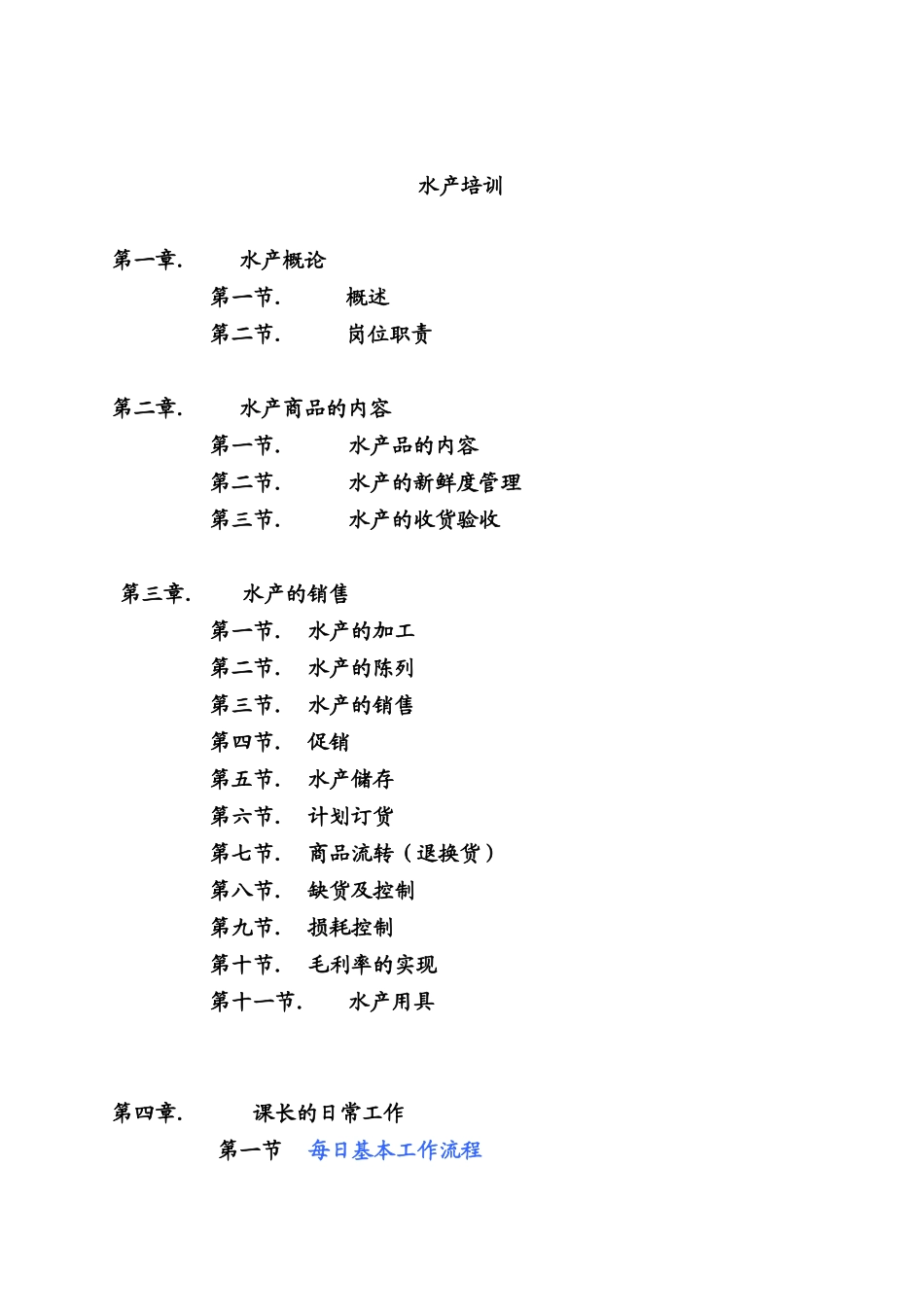 水产培训

第一章. 水产概论
第一节. 概述
第二节. 岗位职责

第二章. 水产商品的内容
第一节. 水产品的内容
第二节. 水产的新鲜度管理
第三节. 水产的收货验收

第三章. 水产的销售
第一节. 水产的加工
第二节. 水产的陈列
第三节. 水产的销售
第四节. 促销
第五节. 水产储存
第六节. 计划订货
第七节. 商品流转（退换货）
第八节. 缺货及控制
第九节. 损耗控制
第十节. 毛利率的实现
第十一节. 水产用具

第四章. 课长的日常工作
第一节 每日基本工作流程